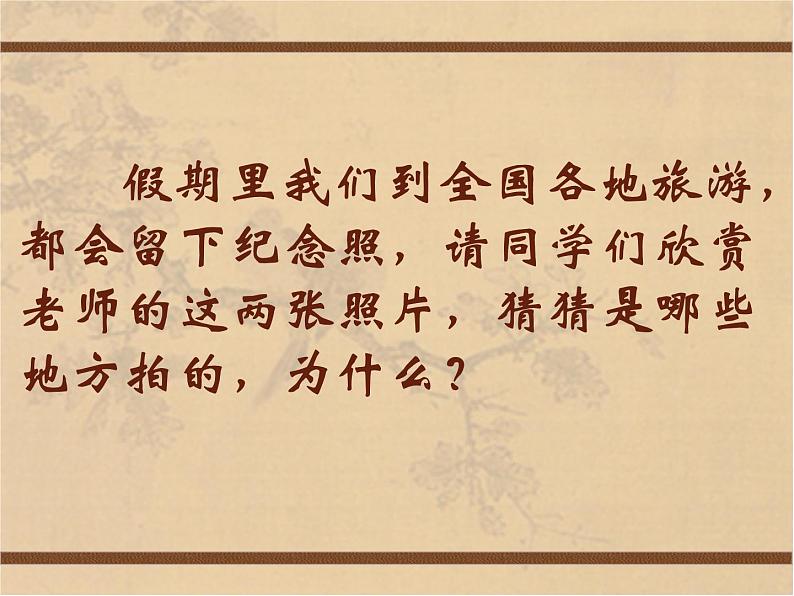 假期里我们到全国各地旅游，都会留下纪念照，请同学们欣赏老师的这两张照片，猜猜是哪些地方拍的，为什么？